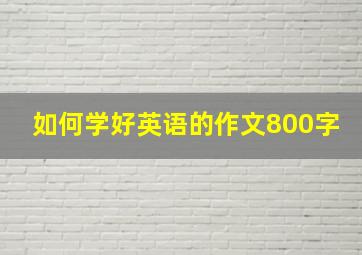 如何学好英语的作文800字